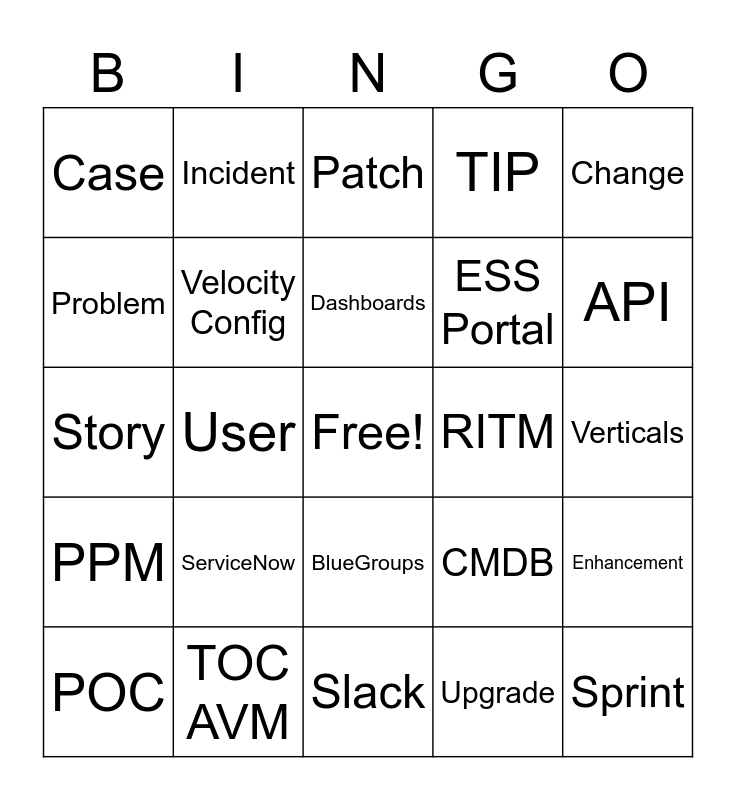 | B | I | N | G | O |
|---|---|---|---|---|
| Case | Incident | Patch | TIP | Change |
| Problem | Velocity Config | Dashboards | ESS Portal | API |
| Story | User | Free! | RITM | Verticals |
| PPM | ServiceNow | BlueGroups | CMDB | Enhancement |
| POC | TOC AVM | Slack | Upgrade | Sprint |